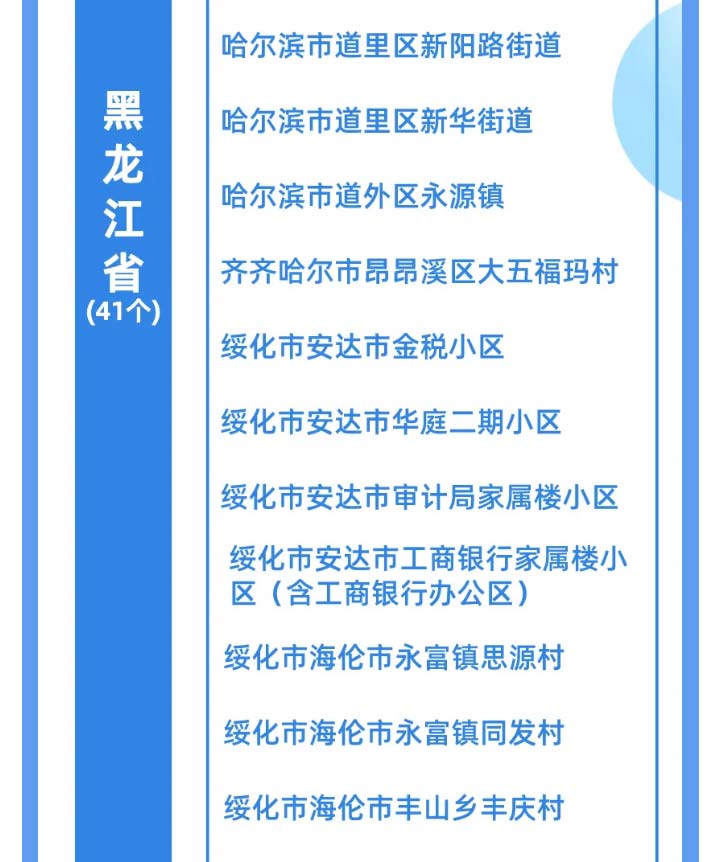 黑龙江省
(41个)

哈尔滨市道里区新阳路街道

哈尔滨市道里区新华街道

哈尔滨市道外区永源镇

齐齐哈尔市昂昂溪区大五福玛村

绥化市安达市金税小区

绥化市安达市华庭二期小区

绥化市安达市审计局家属楼小区

绥化市安达市工商银行家属楼小区（含工商银行办公区）

绥化市海伦市永富镇思源村

绥化市海伦市永富镇同发村

绥化市海伦市丰山乡丰庆村